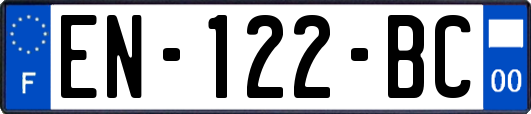 F
EN-122-BC
00